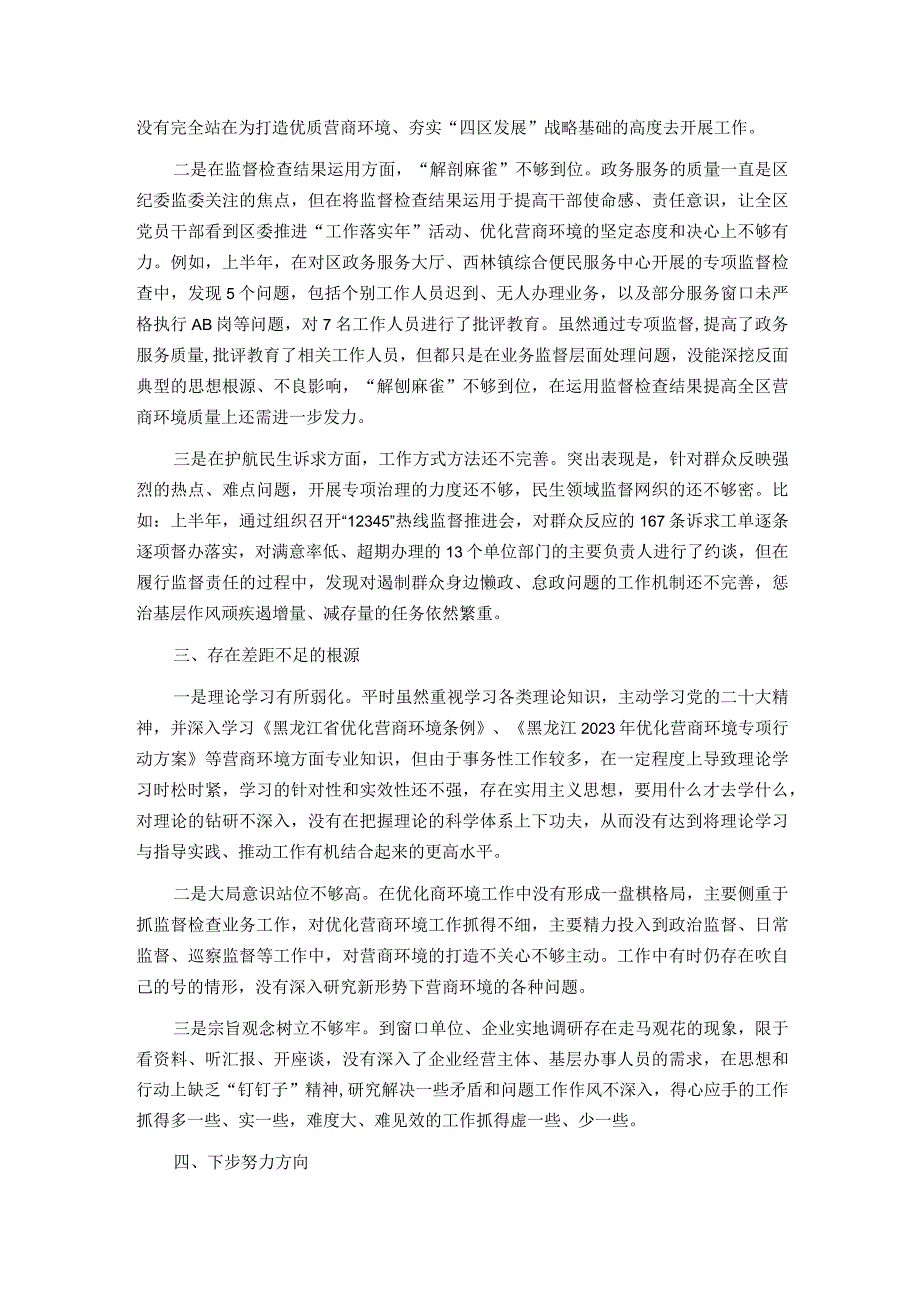 没有完全站在为打造优质营商环境、夯实“四区发展”战略基础的高度去开展工作。

二是在监督检查结果运用方面，“解剖麻雀”不够到位。政务服务的质量一直是区纪委监委关注的焦点，但在将监督检查结果运用于提高干部使命感、责任意识，让全区党员干部看到区委推进“工作落实年”活动、优化营商环境的坚定态度和决心上不够有力。例如，上半年，在对区政务服务大厅、西林镇综合便民服务中心开展的专项监督检查中，发现5个问题，包括个别工作人员迟到、无人办理业务，以及部分服务窗口未严格执行AB岗等问题，对7名工作人员进行了批评教育。虽然通过专项监督，提高了政务服务质量，批评教育了相关工作人员，但都只是在业务监督层面处理问题，没能深挖反面典型的思想根源、不良影响，“解刨麻雀”不够到位，在运用监督检查结果提高全区营商环境质量上还需进一步发力。

三是在护航民生诉求方面，工作方式方法还不完善。突出表现是，针对群众反映强烈的热点、难点问题，开展专项治理的力度还不够，民生领域监督网织的还不够密。比如：上半年，通过组织召开“12345”热线监督推进会，对群众反应的167条诉求工单逐条逐项督办落实，对满意率低、超期办理的13个单位部门的主要负责人进行了约谈，但在履行监督责任的过程中，发现对遏制群众身边懒政、怠政问题的工作机制还不完善，惩治基层作风顽疾遏增量、减存量的任务依然繁重。

三、存在差距不足的根源

一是理论学习有所弱化。平时虽然重视学习各类理论知识，主动学习党的二十大精神，并深入学习《黑龙江省优化营商环境条例》、《黑龙江2023年优化营商环境专项行动方案》等营商环境方面专业知识，但由于事务性工作较多，在一定程度上导致理论学习时松时紧，学习的针对性和实效性还不强，存在实用主义思想，要用什么才去学什么，对理论的钻研不深入，没有在把握理论的科学体系上下功夫，从而没有达到将理论学习与指导实践、推动工作有机结合起来的更高水平。

二是大局意识站位不够高。在优化商环境工作中没有形成一盘棋格局，主要侧重于抓监督检查业务工作，对优化营商环境工作抓得不细，主要精力投入到政治监督、日常监督、巡察监督等工作中，对营商环境的打造不关心不够主动。工作中有时仍存在吹自己的号的情形，没有深入研究新形势下营商环境的各种问题。

三是宗旨观念树立不够牢。到窗口单位、企业实地调研存在走马观花的现象，限于看资料、听汇报、开座谈，没有深入了企业经营主体、基层办事人员的需求，在思想和行动上缺乏“钉钉子”精神，研究解决一些矛盾和问题工作作风不深入，得心应手的工作抓得多一些、实一些，难度大、难见效的工作抓得虚一些、少一些。

四、下步努力方向